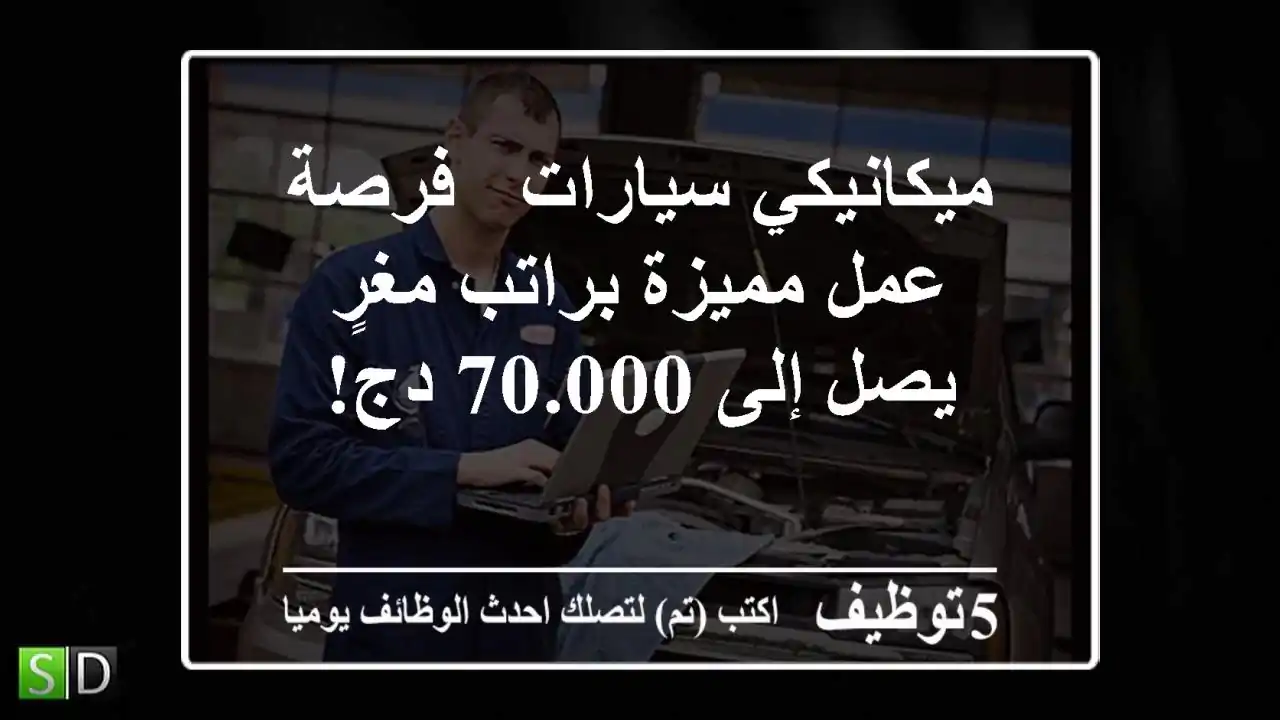 ميكانيكي سيارات  فرصة عمل مميزة براتب مغرٍ يصل إلى 70.000 دج!

5توظيف   اكتب (تم) لتصلك احدث الوظائف يوميا

SD